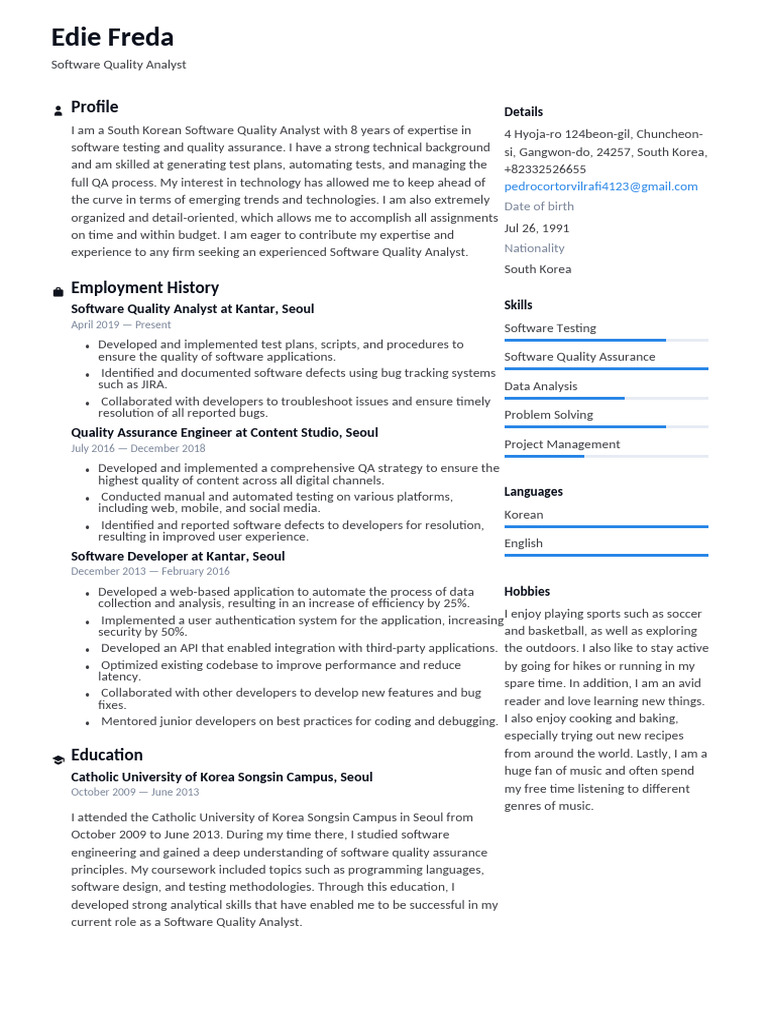 Edie Freda
Software Quality Analyst

Profile
I am a South Korean Software Quality Analyst with 8 years of expertise in software testing and quality assurance. I have a strong technical background and am skilled at generating test plans, automating tests, and managing the full QA process. My interest in technology has allowed me to keep ahead of the curve in terms of emerging trends and technologies. I am also extremely organized and detail-oriented, which allows me to accomplish all assignments on time and within budget. I am eager to contribute my expertise and experience to any firm seeking an experienced Software Quality Analyst.

Employment History
Software Quality Analyst at Kantar, Seoul
April 2019 — Present
• Developed and implemented test plans, scripts, and procedures to ensure the quality of software applications.
• Identified and documented software defects using bug tracking systems such as JIRA.
• Collaborated with developers to troubleshoot issues and ensure timely resolution of all reported bugs.

Quality Assurance Engineer at Content Studio, Seoul
July 2016 — December 2018
• Developed and implemented a comprehensive QA strategy to ensure the highest quality of content across all digital channels.
• Conducted manual and automated testing on various platforms, including web, mobile, and social media.
• Identified and reported software defects to developers for resolution, resulting in improved user experience.

Software Developer at Kantar, Seoul
December 2013 — February 2016
• Developed a web-based application to automate the process of data collection and analysis, resulting in an increase of efficiency by 25%.
• Implemented a user authentication system for the application, increasing security by 50%.
• Developed an API that enabled integration with third-party applications.
• Optimized existing codebase to improve performance and reduce latency.
• Collaborated with other developers to develop new features and bug fixes.
• Mentored junior developers on best practices for coding and debugging.

Education
Catholic University of Korea Songsin Campus, Seoul
October 2009 — June 2013
I attended the Catholic University of Korea Songsin Campus in Seoul from October 2009 to June 2013. During my time there, I studied software engineering and gained a deep understanding of software quality assurance principles. My coursework included topics such as programming languages, software design, and testing methodologies. Through this education, I developed strong analytical skills that have enabled me to be successful in my current role as a Software Quality Analyst.

Details
4 Hyoja-ro 124beon-gil, Chuncheon-si, Gangwon-do, 24257, South Korea, +82332526655
pedrocortorvilrafi4123@gmail.com
Date of birth
Jul 26, 1991
Nationality
South Korea

Skills
Software Testing
Software Quality Assurance
Data Analysis
Problem Solving
Project Management

Languages
Korean
English

Hobbies
I enjoy playing sports such as soccer and basketball, as well as exploring the outdoors. I also like to stay active by going for hikes or running in my spare time. In addition, I am an avid reader and love learning new things. I also enjoy cooking and baking, especially trying out new recipes from around the world. Lastly, I am a huge fan of music and often spend my free time listening to different genres of music.